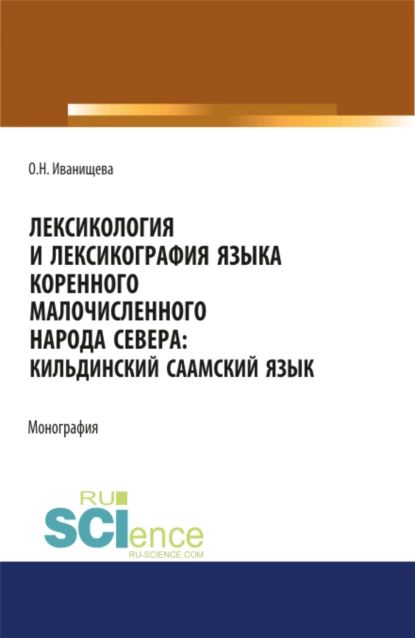 О.Н. Иванищева

ЛЕКСИКОЛОГИЯ И ЛЕКСИКОГРАФИЯ ЯЗЫКА КОРЕННОГО МАЛОЧИСЛЕННОГО НАРОДА СЕВЕРА: КИЛЬДИНСКИЙ СААМСКИЙ ЯЗЫК

Монография

RU SCIence
RU-SCIENCE.COM